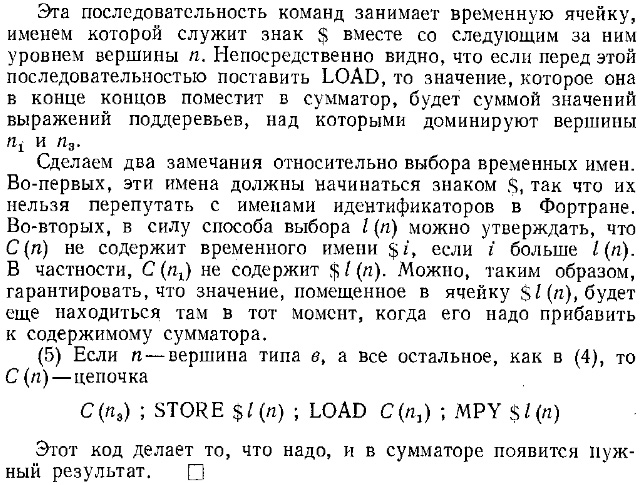 Эта последовательность команд занимает временную ячейку, именем которой служит знак \$ вместе со следующим за ним уровнем вершины $n$. Непосредственно видно, что если перед этой последовательностью поставить LOAD, то значение, которое она в конце концов поместит в сумматор, будет суммой значений выражений поддеревьев, над которыми доминируют вершины $n_1$ и $n_3$.

Сделаем два замечания относительно выбора временных имен. Во-первых, эти имена должны начинаться знаком \$, так что их нельзя перепутать с именами идентификаторов в Фортране. Во-вторых, в силу способа выбора $l(n)$ можно утверждать, что $C(n)$ не содержит временного имени $\$i$, если $i$ больше $l(n)$. В частности, $C(n_1)$ не содержит $\$l(n)$. Можно, таким образом, гарантировать, что значение, помещенное в ячейку $\$l(n)$, будет еще находиться там в тот момент, когда его надо прибавить к содержимому сумматора.

(5) Если $n$ — вершина типа $в$, а все остальное, как в (4), то $C(n)$ — цепочка

$C(n_3)$ ; STORE $\$l(n)$ ; LOAD $C(n_1)$ ; MPY $\$l(n)$

Этот код делает то, что надо, и в сумматоре появится нужный результат. □